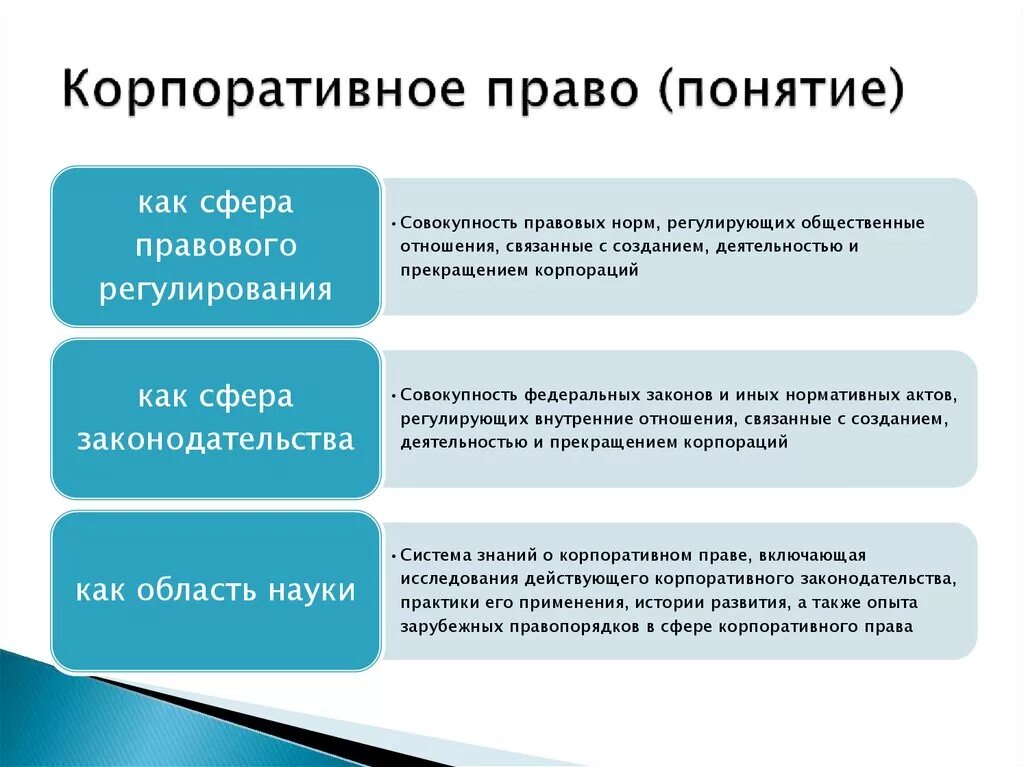 Корпоративное право (понятие)

как сфера правового регулирования

• Совокупность правовых норм, регулирующих общественные отношения, связанные с созданием, деятельностью и прекращением корпораций

как сфера законодательства

• Совокупность федеральных законов и иных нормативных актов, регулирующих внутренние отношения, связанные с созданием, деятельностью и прекращением корпораций

как область науки

• Система знаний о корпоративном праве, включающая исследования действующего корпоративного законодательства, практики его применения, истории развития, а также опыта зарубежных правопорядков в сфере корпоративного права